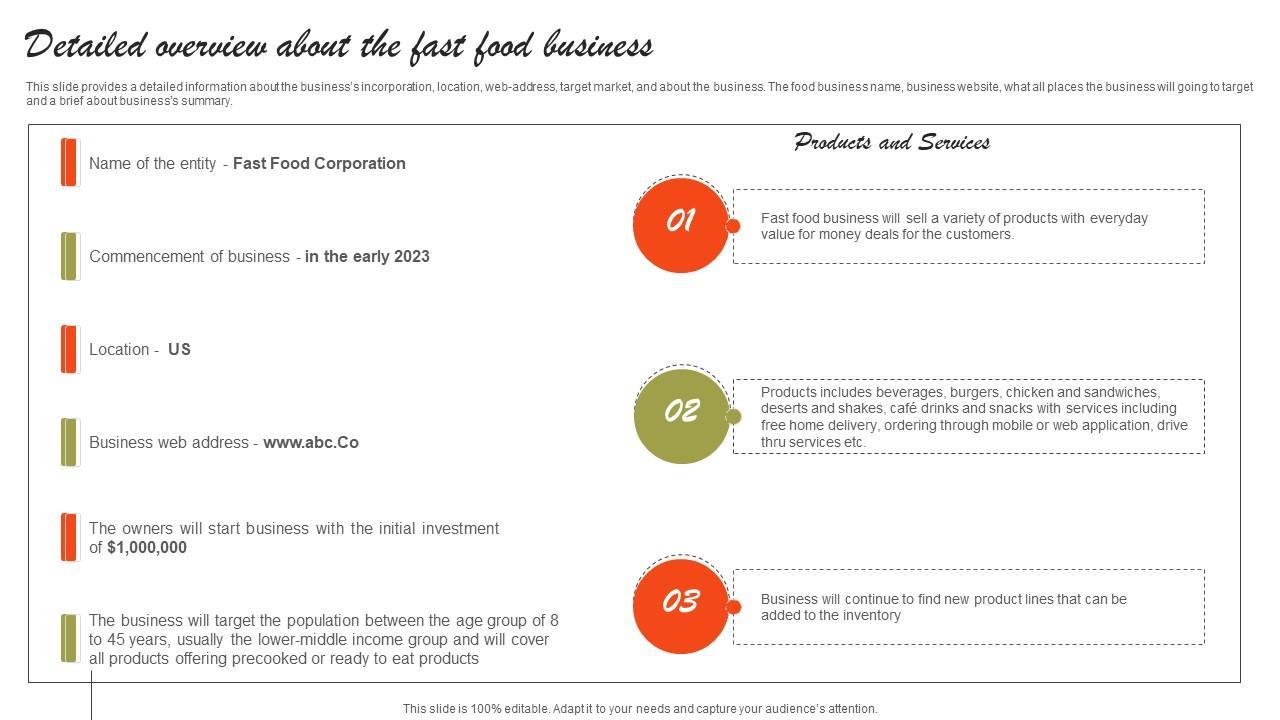 Detailed overview about the fast food business

This slide provides a detailed information about the business's incorporation, location, web-address, target market, and about the business. The food business name, business website, what all places the business will going to target and a brief about business's summary.

Name of the entity - Fast Food Corporation

Commencement of business - in the early 2023

Location - US

Business web address - www.abc.Co

The owners will start business with the initial investment of $1,000,000

The business will target the population between the age group of 8 to 45 years, usually the lower-middle income group and will cover all products offering precooked or ready to eat products

Products and Services

01

Fast food business will sell a variety of products with everyday value for money deals for the customers.

02

Products includes beverages, burgers, chicken and sandwiches, deserts and shakes, café drinks and snacks with services including free home delivery, ordering through mobile or web application, drive thru services etc.

03

Business will continue to find new product lines that can be added to the inventory

This slide is 100% editable. Adapt it to your needs and capture your audience's attention.